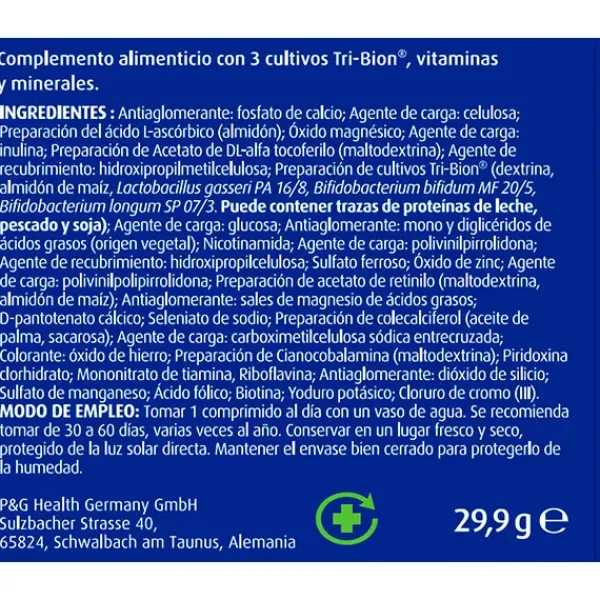 Complemento alimenticio con 3 cultivos Tri-Bion®, vitaminas y minerales.

INGREDIENTES : Antiaglomerante: fosfato de calcio; Agente de carga: celulosa; Preparación del ácido L-ascórbico (almidón); Óxido magnésico; Agente de carga: inulina; Preparación de Acetato de DL-alfa tocoferilo (maltodextrina); Agente de recubrimiento: hidroxipropilmetilcelulosa; Preparación de cultivos Tri-Bion® (dextrina, almidón de maíz, Lactobacillus gasseri PA 16/8, Bifidobacterium bifidum MF 20/5, Bifidobacterium longum SP 07/3. Puede contener trazas de proteínas de leche, pescado y soja); Agente de carga: glucosa; Antiaglomerante: mono y diglicéridos de ácidos grasos (origen vegetal); Nicotinamida; Agente de carga: polivinilpirrolidona; Agente de recubrimiento: hidroxipropilcelulosa; Sulfato ferroso; Óxido de zinc; Agente de carga: polivinilpolipirrolidona; Preparación de acetato de retinilo (maltodextrina, almidón de maíz); Antiaglomerante: sales de magnesio de ácidos grasos; D-pantotenato cálcico; Seleniato de sodio; Preparación de colecalciferol (aceite de palma, sacarosa); Agente de carga: carboximetilcelulosa sódica entrecruzada; Colorante: óxido de hierro; Preparación de Cianocobalamina (maltodextrina); Piridoxina clorhidrato; Mononitrato de tiamina, Riboflavina; Antiaglomerante: dióxido de silicio; Sulfato de manganeso; Ácido fólico; Biotina; Yoduro potásico; Cloruro de cromo (III).
MODO DE EMPLEO: Tomar 1 comprimido al día con un vaso de agua. Se recomienda tomar de 30 a 60 días, varias veces al año. Conservar en un lugar fresco y seco, protegido de la luz solar directa. Mantener el envase bien cerrado para protegerlo de la humedad.

P&G Health Germany GmbH
Sulzbacher Strasse 40,
65824, Schwalbach am Taunus, Alemania

29,9 g ℮